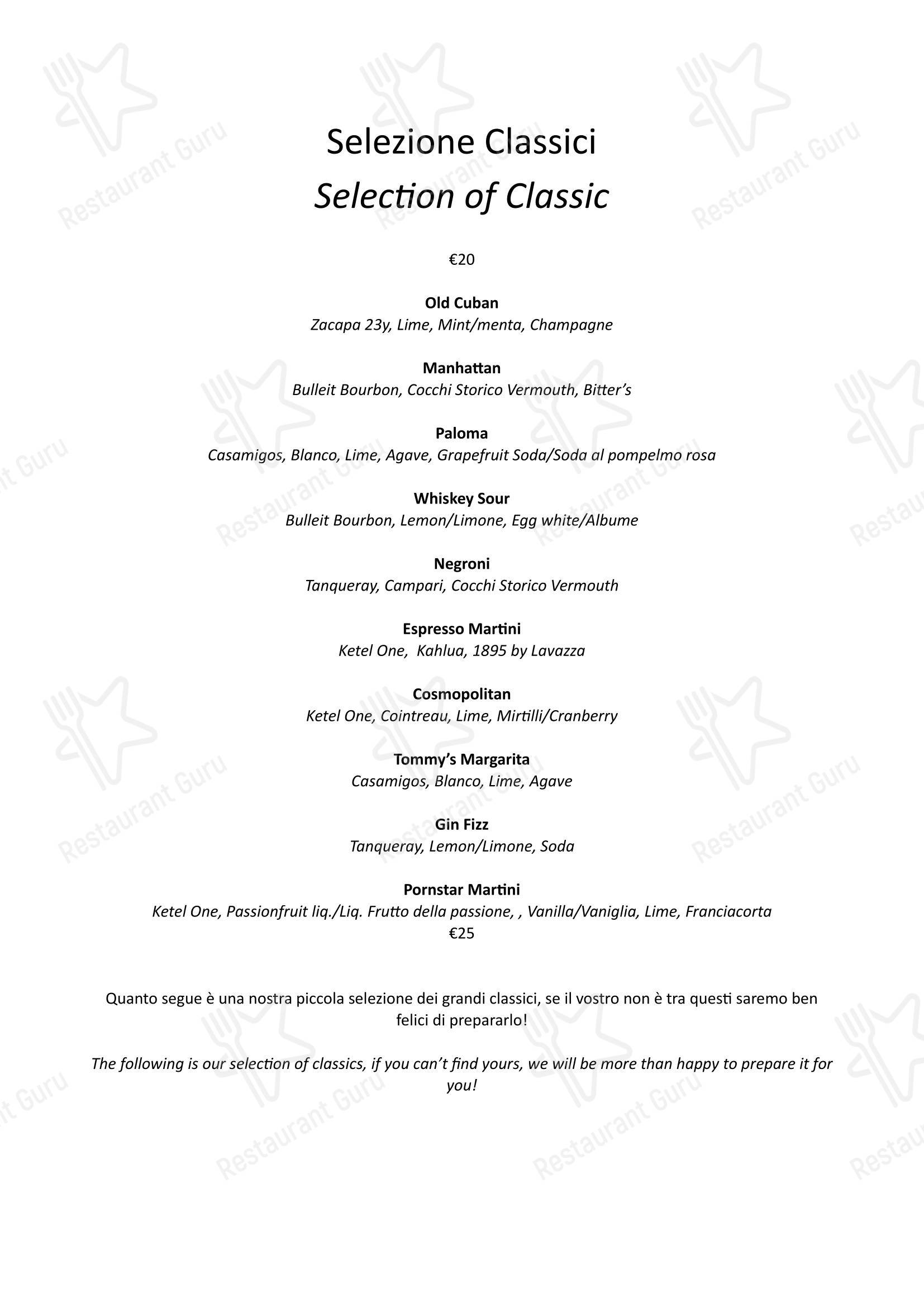 Selezione Classici
Selection of Classic

€20

Old Cuban
Zacapa 23y, Lime, Mint/menta, Champagne

Manhattan
Bulleit Bourbon, Cocchi Storico Vermouth, Bitter's

Paloma
Casamigos, Blanco, Lime, Agave, Grapefruit Soda/Soda al pompelmo rosa

Whiskey Sour
Bulleit Bourbon, Lemon/Limone, Egg white/Albume

Negroni
Tanqueray, Campari, Cocchi Storico Vermouth

Espresso Martini
Ketel One, Kahlua, 1895 by Lavazza

Cosmopolitan
Ketel One, Cointreau, Lime, Mirtilli/Cranberry

Tommy's Margarita
Casamigos, Blanco, Lime, Agave

Gin Fizz
Tanqueray, Lemon/Limone, Soda

Pornstar Martini
Ketel One, Passionfruit liq./Liq. Frutto della passione, , Vanilla/Vaniglia, Lime, Franciacorta
€25

Quanto segue è una nostra piccola selezione dei grandi classici, se il vostro non è tra questi saremo ben felici di prepararlo!

The following is our selection of classics, if you can't find yours, we will be more than happy to prepare it for you!

Restaurant Guru